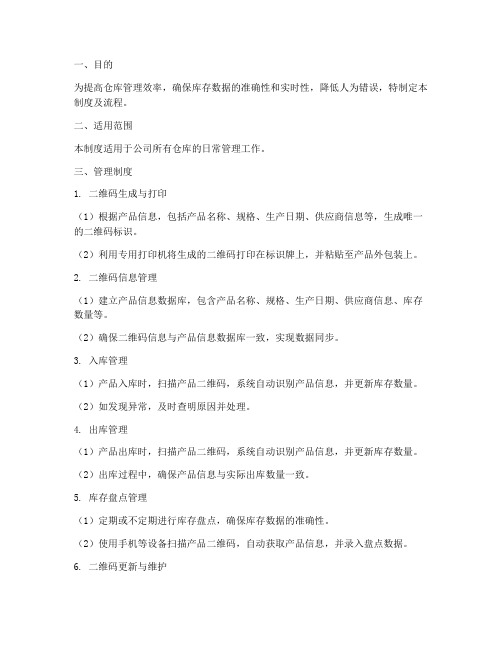 一、目的

为提高仓库管理效率，确保库存数据的准确性和实时性，降低人为错误，特制定本制度及流程。

二、适用范围

本制度适用于公司所有仓库的日常管理工作。

三、管理制度

1. 二维码生成与打印

（1）根据产品信息，包括产品名称、规格、生产日期、供应商信息等，生成唯一的二维码标识。

（2）利用专用打印机将生成的二维码打印在标识牌上，并粘贴至产品外包装上。

2. 二维码信息管理

（1）建立产品信息数据库，包含产品名称、规格、生产日期、供应商信息、库存数量等。

（2）确保二维码信息与产品信息数据库一致，实现数据同步。

3. 入库管理

（1）产品入库时，扫描产品二维码，系统自动识别产品信息，并更新库存数量。

（2）如发现异常，及时查明原因并处理。

4. 出库管理

（1）产品出库时，扫描产品二维码，系统自动识别产品信息，并更新库存数量。

（2）出库过程中，确保产品信息与实际出库数量一致。

5. 库存盘点管理

（1）定期或不定期进行库存盘点，确保库存数据的准确性。

（2）使用手机等设备扫描产品二维码，自动获取产品信息，并录入盘点数据。

6. 二维码更新与维护